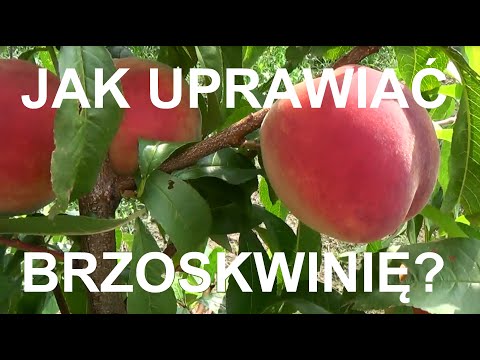 JAK UPRAWIAĆ BRZOSKWINIĘ?